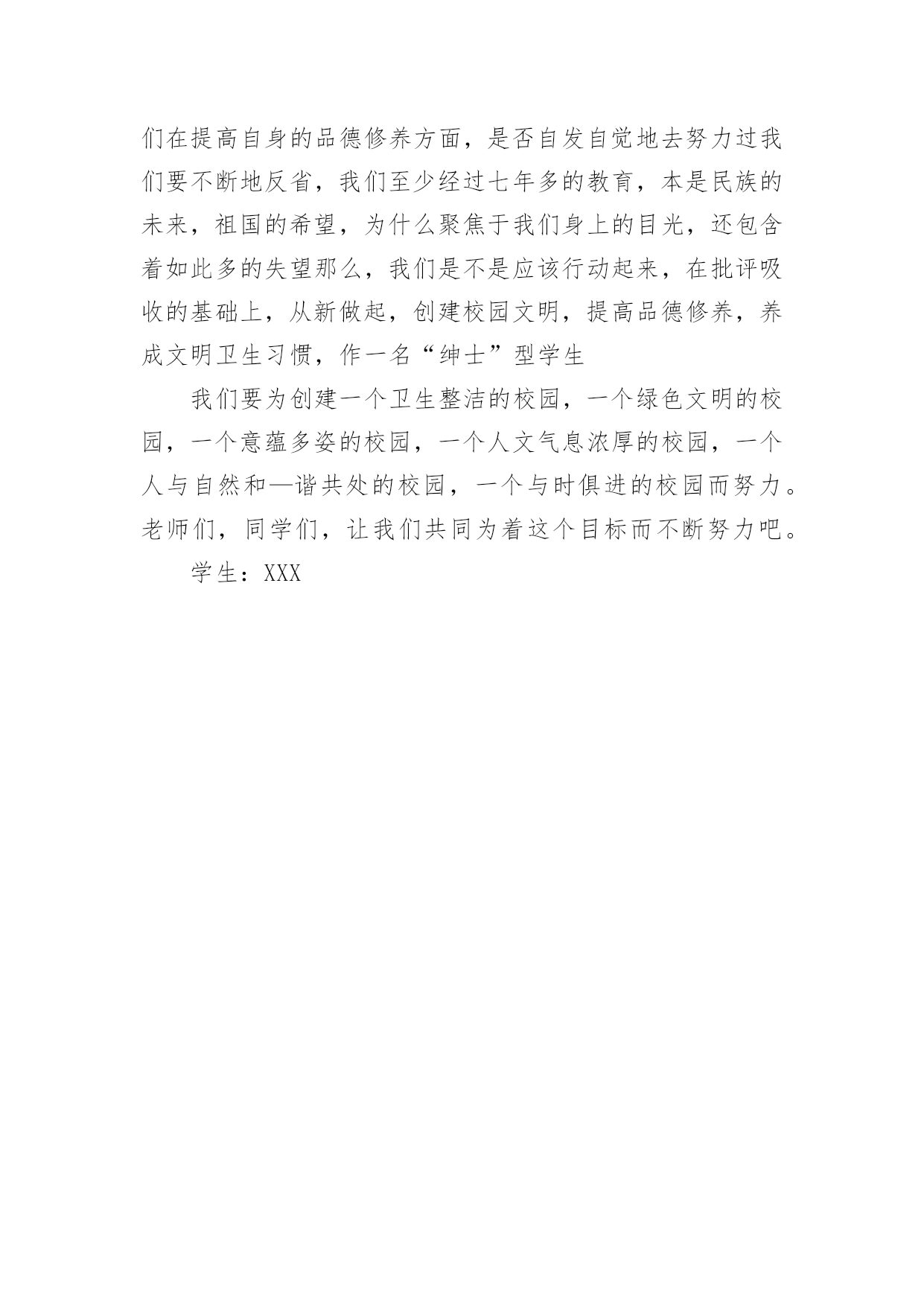 们在提高自身的品德修养方面，是否自发自觉地去努力过我们要不断地反省，我们至少经过七年多的教育，本是民族的未来，祖国的希望，为什么聚焦于我们身上的目光，还包含着如此多的失望那么，我们是不是应该行动起来，在批评吸收的基础上，从新做起，创建校园文明，提高品德修养，养成文明卫生习惯，作一名“绅士”型学生

我们要为创建一个卫生整洁的校园，一个绿色文明的校园，一个意蕴多姿的校园，一个人文气息浓厚的校园，一个人与自然和—谐共处的校园，一个与时俱进的校园而努力。老师们，同学们，让我们共同为着这个目标而不断努力吧。

学生：XXX